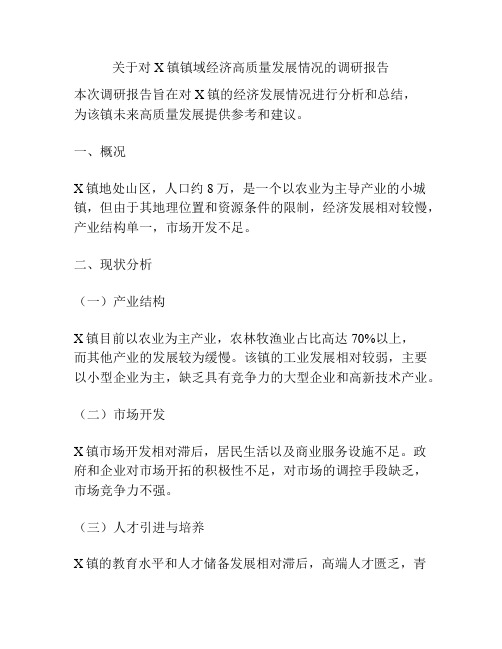 关于对 X 镇镇域经济高质量发展情况的调研报告

本次调研报告旨在对 X 镇的经济发展情况进行分析和总结，为该镇未来高质量发展提供参考和建议。

一、概况

X 镇地处山区，人口约 8 万，是一个以农业为主导产业的小城镇，但由于其地理位置和资源条件的限制，经济发展相对较慢，产业结构单一，市场开发不足。

二、现状分析

（一）产业结构

X 镇目前以农业为主产业，农林牧渔业占比高达 70%以上，而其他产业的发展较为缓慢。该镇的工业发展相对较弱，主要以小型企业为主，缺乏具有竞争力的大型企业和高新技术产业。

（二）市场开发

X 镇市场开发相对滞后，居民生活以及商业服务设施不足。政府和企业对市场开拓的积极性不足，对市场的调控手段缺乏，市场竞争力不强。

（三）人才引进与培养

X 镇的教育水平和人才储备发展相对滞后，高端人才匮乏，青